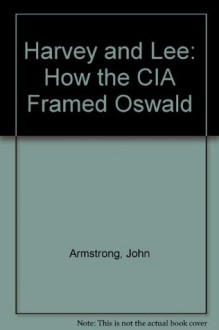 Harvey and Lee: How the CIA Framed Oswald

Armstrong, John

Note: This is not the actual book cover